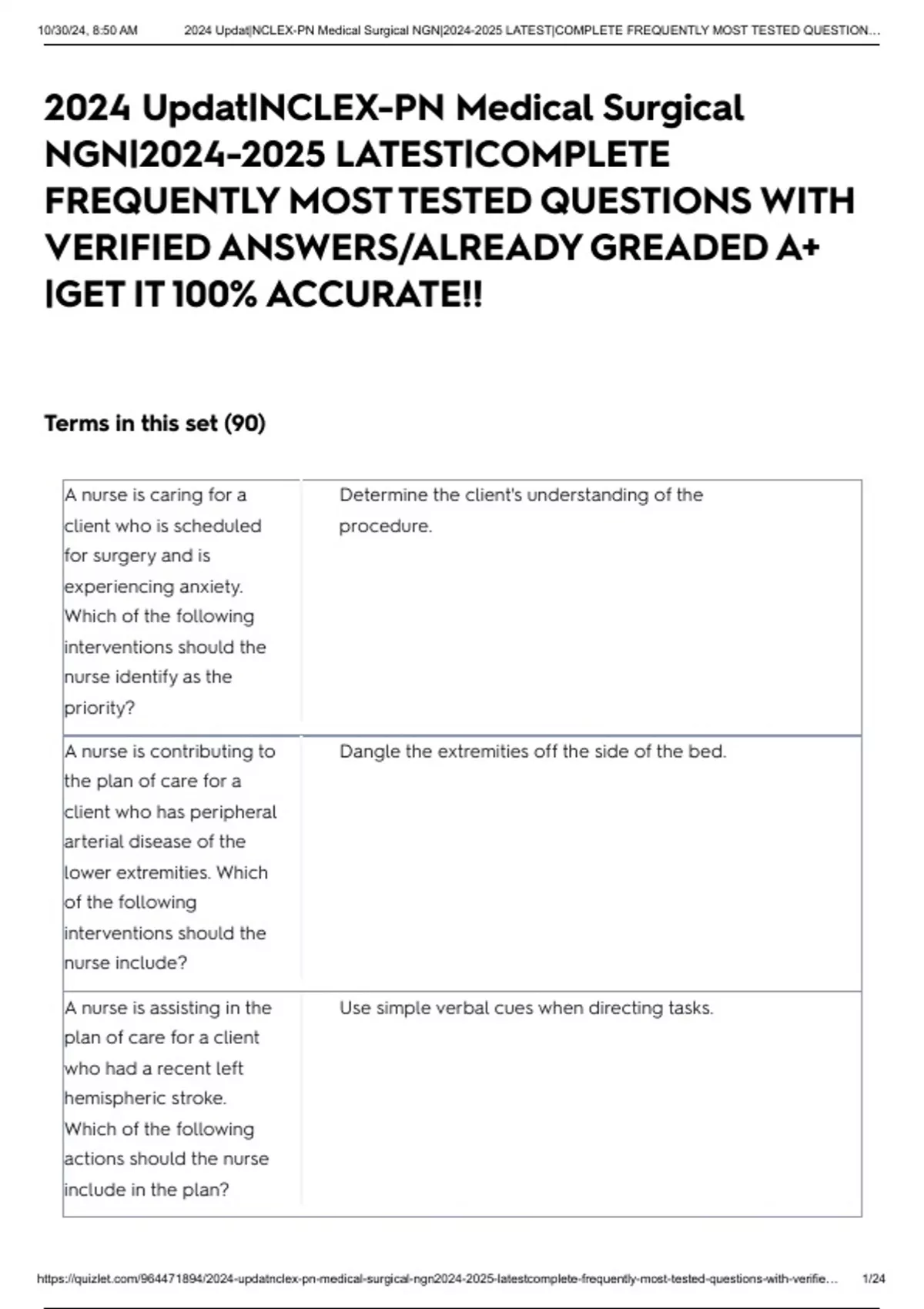 10/30/24, 8:50 AM 2024 Updat|NCLEX-PN Medical Surgical NGN|2024-2025 LATEST|COMPLETE FREQUENTLY MOST TESTED QUESTION...

2024 Updat|NCLEX-PN Medical Surgical NGN|2024-2025 LATEST|COMPLETE FREQUENTLY MOST TESTED QUESTIONS WITH VERIFIED ANSWERS/ALREADY GREADED A+ |GET IT 100% ACCURATE!!

Terms in this set (90)

| | |
|---|---|
| A nurse is caring for a client who is scheduled for surgery and is experiencing anxiety. Which of the following interventions should the nurse identify as the priority? | Determine the client's understanding of the procedure. |
| A nurse is contributing to the plan of care for a client who has peripheral arterial disease of the lower extremities. Which of the following interventions should the nurse include? | Dangle the extremities off the side of the bed. |
| A nurse is assisting in the plan of care for a client who had a recent left hemispheric stroke. Which of the following actions should the nurse include in the plan? | Use simple verbal cues when directing tasks. |

https://quizlet.com/964471894/2024-updatnclex-pn-medical-surgical-ngn2024-2025-latestcomplete-frequently-most-tested-questions-with-verifie... 1/24